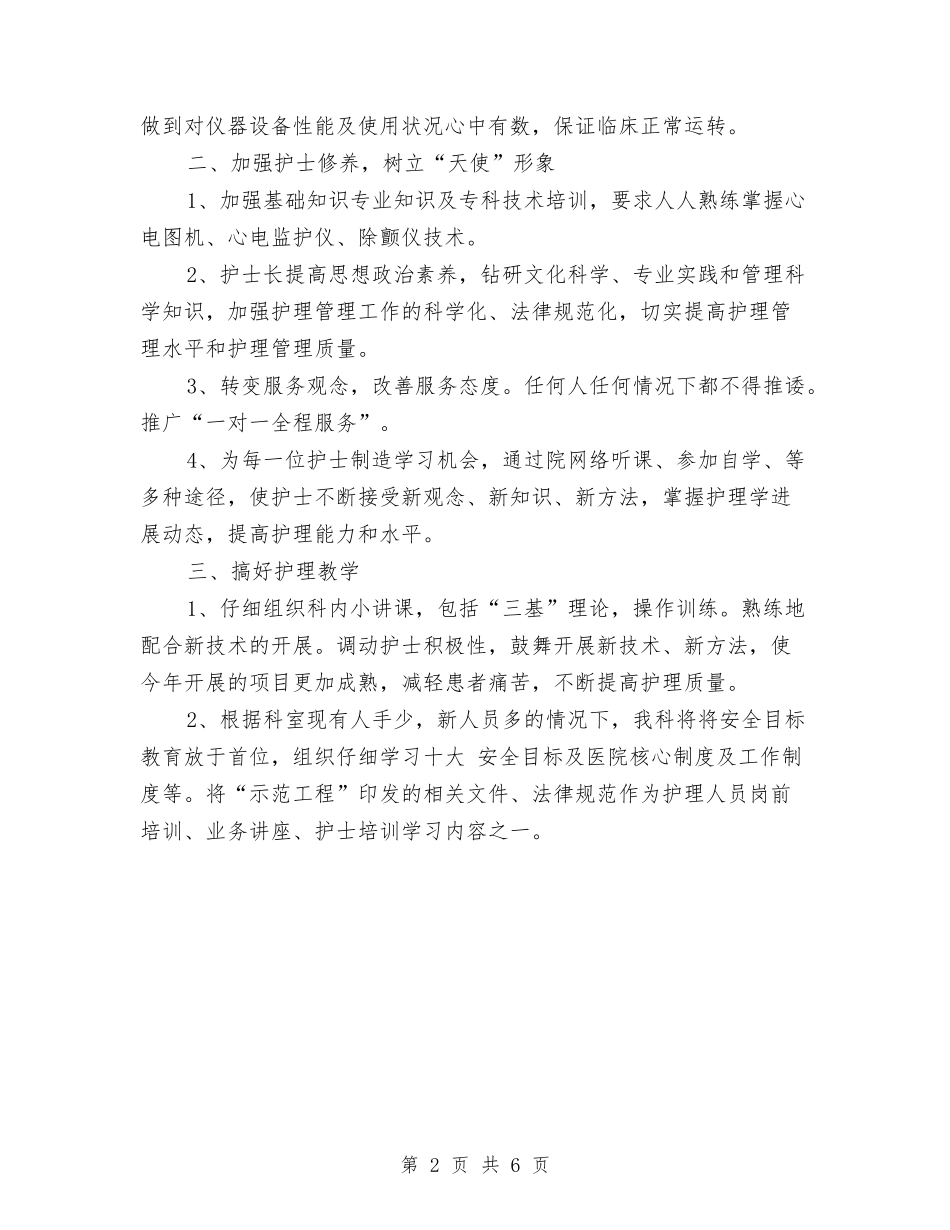 做到对仪器设备性能及使用状况心中有数，保证临床正常运转。

二、加强护士修养，树立“天使”形象

1、加强基础知识专业知识及专科技术培训，要求人人熟练掌握心电图机、心电监护仪、除颤仪技术。

2、护士长提高思想政治素养，钻研文化科学、专业实践和管理科学知识，加强护理管理工作的科学化、法律规范化，切实提高护理管理水平和护理管理质量。

3、转变服务观念，改善服务态度。任何人任何情况下都不得推诿。推广“一对一全程服务”。

4、为每一位护士制造学习机会，通过院网络听课、参加自学、等多种途径，使护士不断接受新观念、新知识、新方法，掌握护理学进展动态，提高护理能力和水平。

三、搞好护理教学

1、仔细组织科内小讲课，包括“三基”理论，操作训练。熟练地配合新技术的开展。调动护士积极性，鼓舞开展新技术、新方法，使今年开展的项目更加成熟，减轻患者痛苦，不断提高护理质量。

2、根据科室现有人手少，新人员多的情况下，我科将将安全目标教育放于首位，组织仔细学习十大 安全目标及医院核心制度及工作制度等。将“示范工程”印发的相关文件、法律规范作为护理人员岗前培训、业务讲座、护士培训学习内容之一。

第 2 页 共 6 页